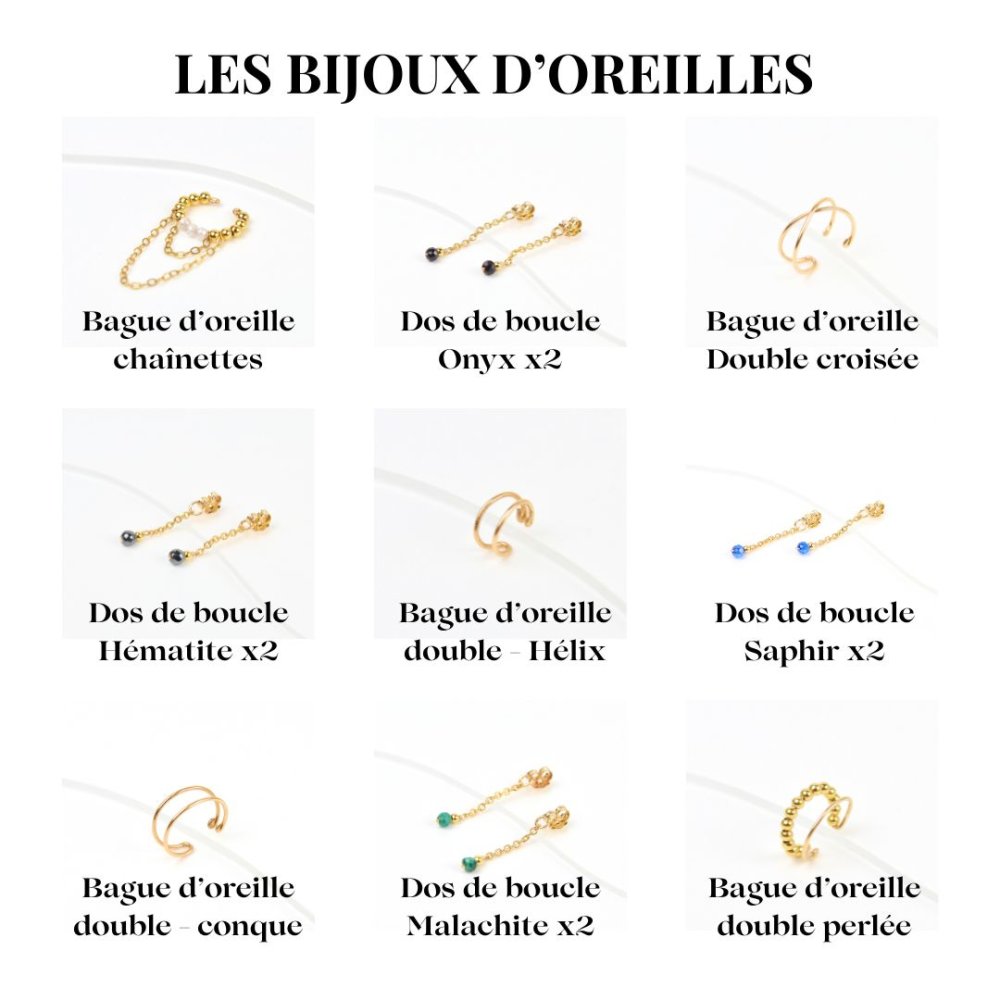 LES BIJOUX D'OREILLES

Bague d'oreille
chaînettes

Dos de boucle
Onyx x2

Bague d'oreille
Double croisée

Dos de boucle
Hématite x2

Bague d'oreille
double - Hélix

Dos de boucle
Saphir x2

Bague d'oreille
double - conque

Dos de boucle
Malachite x2

Bague d'oreille
double perlée